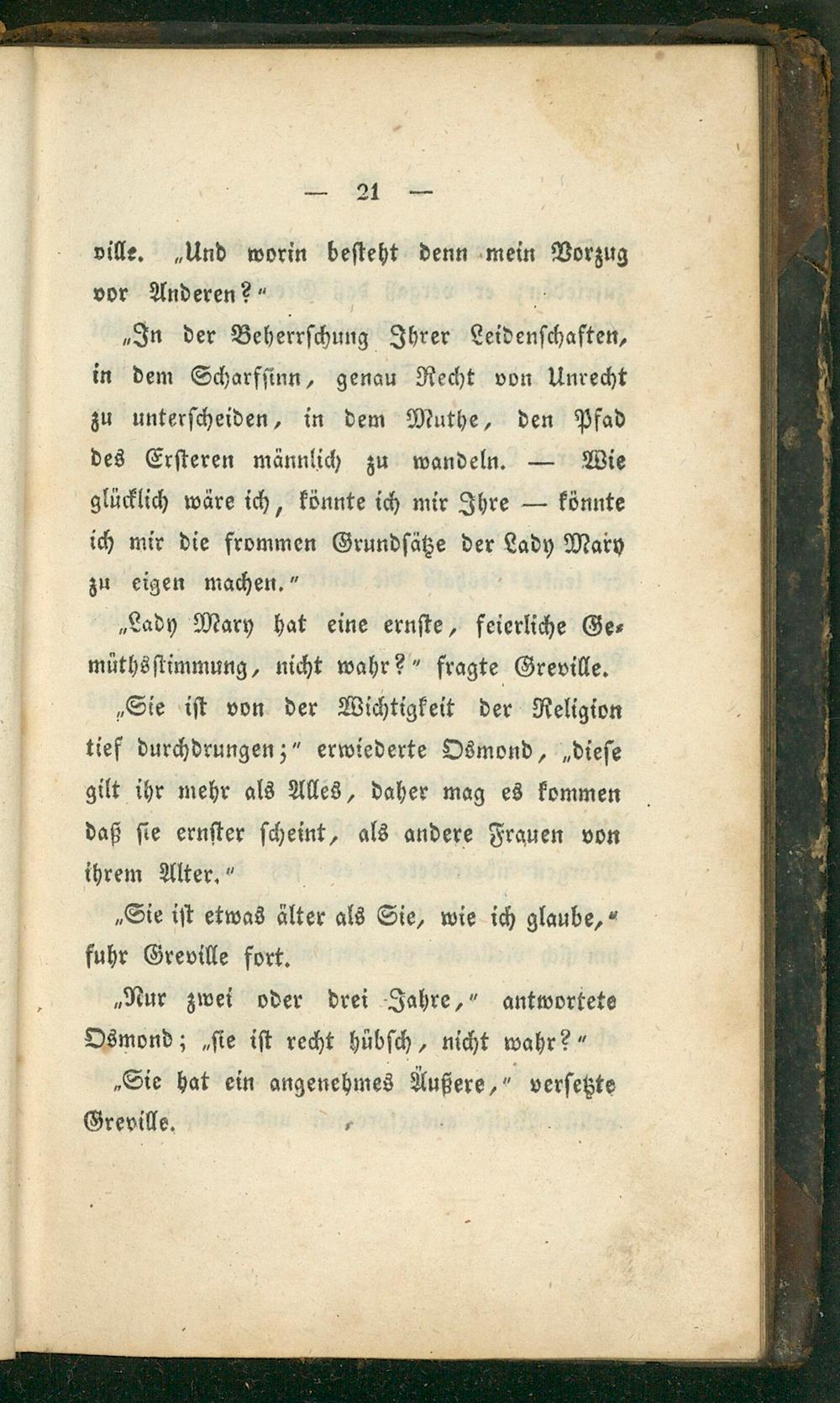 — 21 —

ville. „Und worin besteht denn mein Vorzug vor Anderen?"

„In der Beherrschung Ihrer Leidenschaften, in dem Scharfsinn, genau Recht von Unrecht zu unterscheiden, in dem Muthe, den Pfad des Ersteren männlich zu wandeln. — Wie glücklich wäre ich, könnte ich mir Ihre — könnte ich mir die frommen Grundsätze der Lady Mary zu eigen machen."

„Lady Mary hat eine ernste, feierliche Gemüthsstimmung, nicht wahr?" fragte Greville.

„Sie ist von der Wichtigkeit der Religion tief durchdrungen;" erwiederte Osmond, „diese gilt ihr mehr als Alles, daher mag es kommen daß sie ernster scheint, als andere Frauen von ihrem Alter."

„Sie ist etwas älter als Sie, wie ich glaube," fuhr Greville fort.

„Nur zwei oder drei Jahre," antwortete Osmond; „sie ist recht hübsch, nicht wahr?"

„Sie hat ein angenehmes Äußere," versetzte Greville.